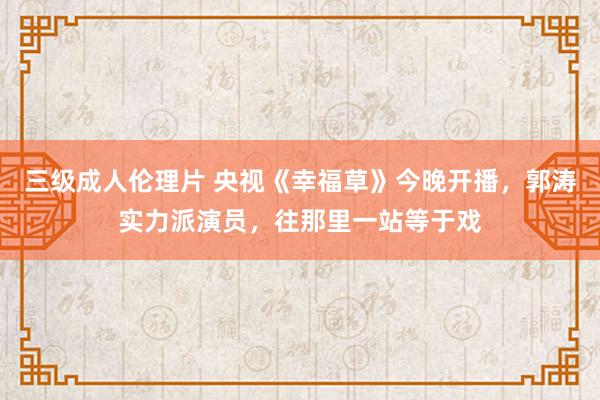 三级成人伦理片 央视《幸福草》今晚开播，郭涛实力派演员，往那里一站等于戏